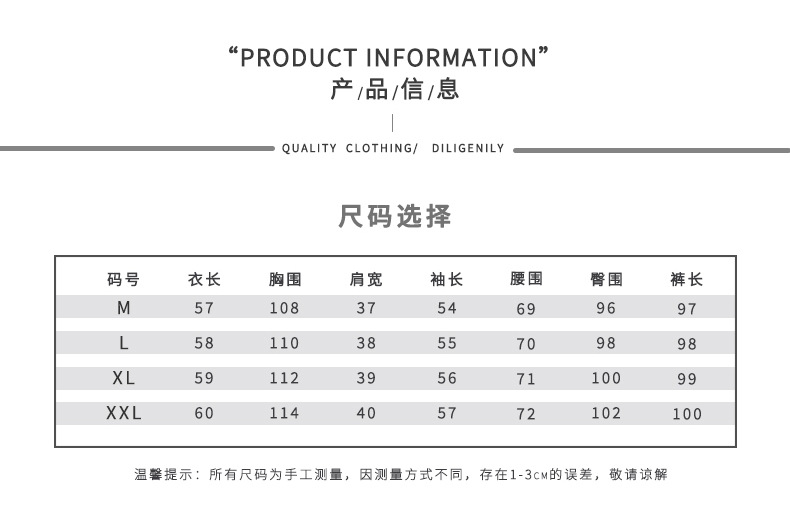 “PRODUCT INFORMATION”
产/品/信/息

QUALITY CLOTHING/ DILIGENILY

尺码选择

| 码号 | 衣长 | 胸围 | 肩宽 | 袖长 | 腰围 | 臀围 | 裤长 |
|---|---|---|---|---|---|---|---|
| M | 57 | 108 | 37 | 54 | 69 | 96 | 97 |
| L | 58 | 110 | 38 | 55 | 70 | 98 | 98 |
| XL | 59 | 112 | 39 | 56 | 71 | 100 | 99 |
| XXL | 60 | 114 | 40 | 57 | 72 | 102 | 100 |

温馨提示：所有尺码为手工测量，因测量方式不同，存在1-3CM的误差，敬请谅解